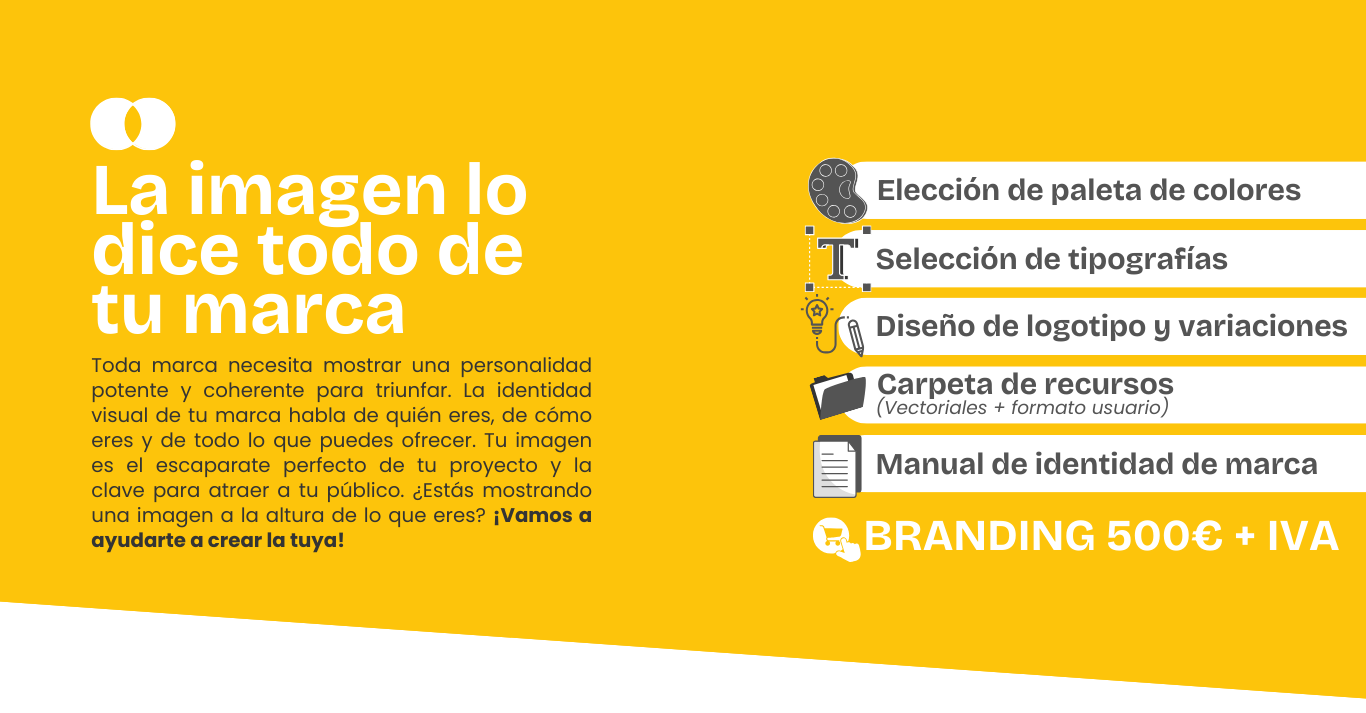 La imagen lo dice todo de tu marca

Toda marca necesita mostrar una personalidad potente y coherente para triunfar. La identidad visual de tu marca habla de quién eres, de cómo eres y de todo lo que puedes ofrecer. Tu imagen es el escaparate perfecto de tu proyecto y la clave para atraer a tu público. ¿Estás mostrando una imagen a la altura de lo que eres? ¡Vamos a ayudarte a crear la tuya!

Elección de paleta de colores

Selección de tipografías

Diseño de logotipo y variaciones

Carpeta de recursos
(Vectoriales + formato usuario)

Manual de identidad de marca

BRANDING 500€ + IVA